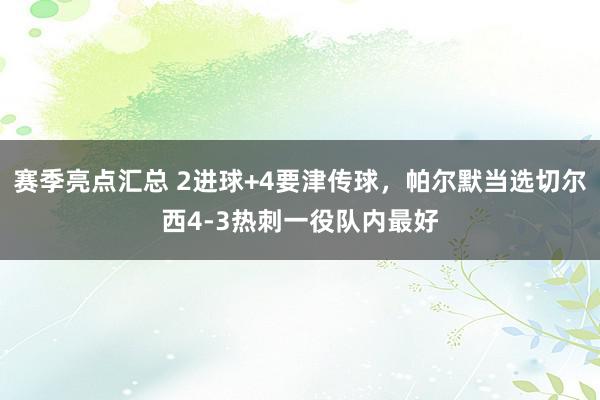 赛季亮点汇总 2进球+4要津传球，帕尔默当选切尔西4-3热刺一役队内最好